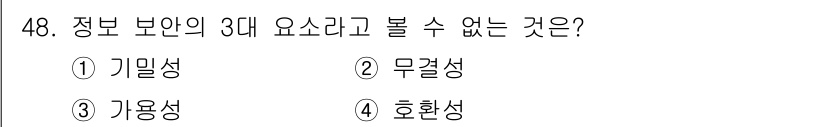 48. 정보 보안의 3대 요소라고 볼 수 없는 것은?

① 기밀성
② 무결성
③ 가용성
④ 호환성